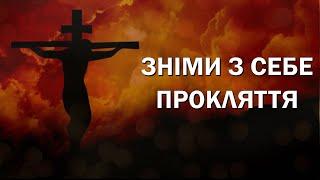 ЗНІМИ З СЕБЕ ПРОКЛЯТТЯ